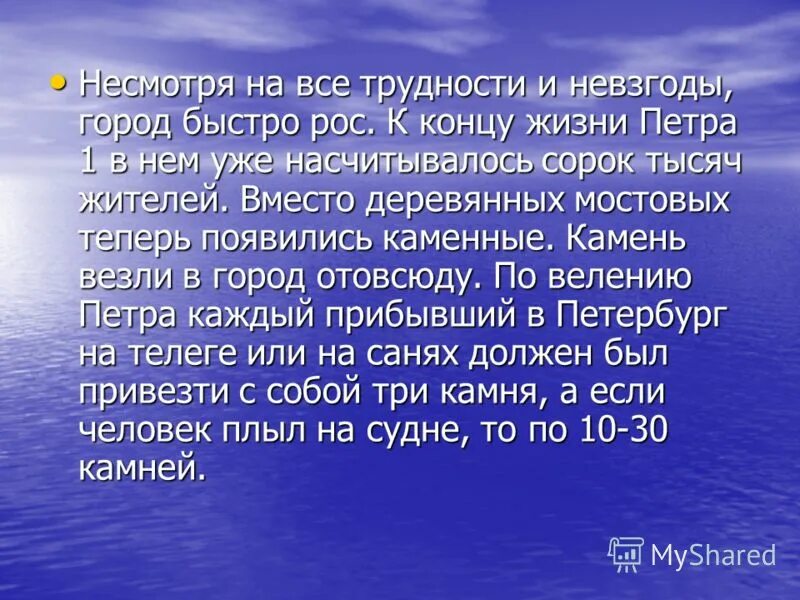 • Несмотря на все трудности и невзгоды, город быстро рос. К концу жизни Петра 1 в нем уже насчитывалось сорок тысяч жителей. Вместо деревянных мостовых теперь появились каменные. Камень везли в город отовсюду. По велению Петра каждый прибывший в Петербург на телеге или на санях должен был привезти с собой три камня, а если человек плыл на судне, то по 10-30 камней.

MyShared